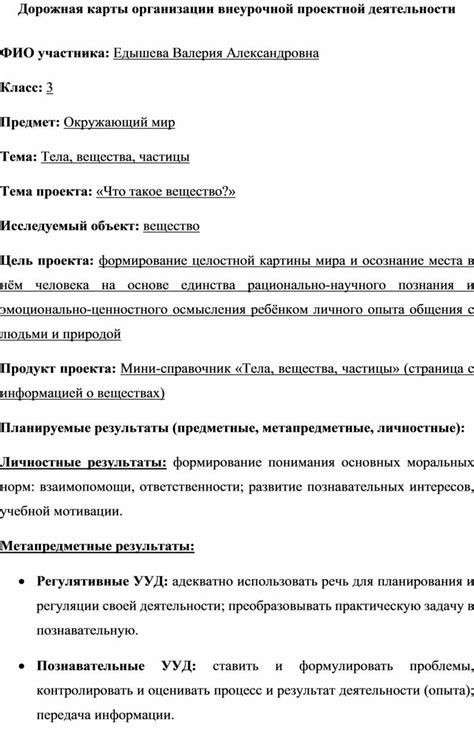 Дорожная карты организации внеурочной проектной деятельности

ФИО участника: Едышева Валерия Александровна

Класс: 3

Предмет: Окружающий мир

Тема: Тела, вещества, частицы

Тема проекта: «Что такое вещество?»

Исследуемый объект: вещество

Цель проекта: формирование целостной картины мира и осознание места в нём человека на основе единства рационально-научного познания и эмоционально-ценностного осмысления ребёнком личного опыта общения с людьми и природой

Продукт проекта: Мини-справочник «Тела, вещества, частицы» (страница с информацией о веществах)

Планируемые результаты (предметные, метапредметные, личностные):

Личностные результаты: формирование понимания основных моральных норм: взаимопомощи, ответственности; развитие познавательных интересов, учебной мотивации.

Метапредметные результаты:

• Регулятивные УУД: адекватно использовать речь для планирования и регуляции своей деятельности; преобразовывать практическую задачу в познавательную.

• Познавательные УУД: ставить и формулировать проблемы, контролировать и оценивать процесс и результат деятельности (опыта); передача информации.